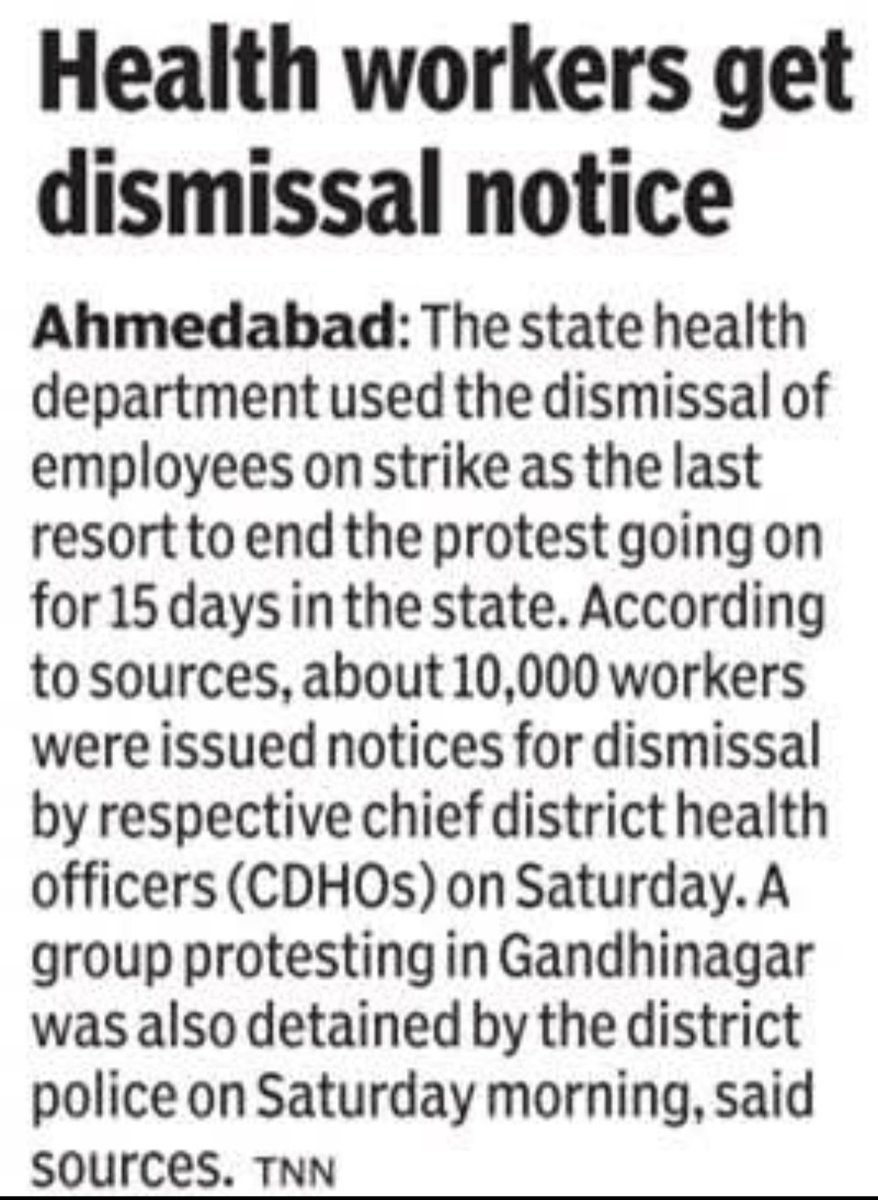 Health workers get dismissal notice

Ahmedabad: The state health department used the dismissal of employees on strike as the last resort to end the protest going on for 15 days in the state. According to sources, about 10,000 workers were issued notices for dismissal by respective chief district health officers (CDHOs) on Saturday. A group protesting in Gandhinagar was also detained by the district police on Saturday morning, said sources. TNN